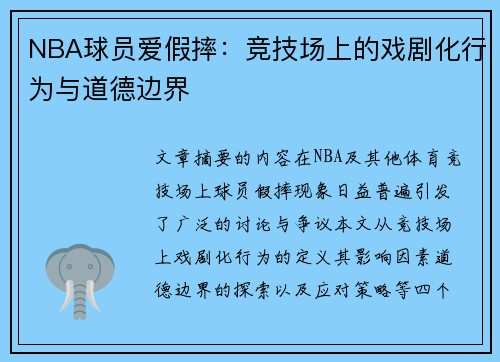 NBA球员爱假摔：竞技场上的戏剧化行为与道德边界

文章摘要的内容在NBA及其他体育竞技场上球员假摔现象日益普遍引发了广泛的讨论与争议本文从竞技场上戏剧化行为的定义其影响因素道德边界的探索以及应对策略等四个